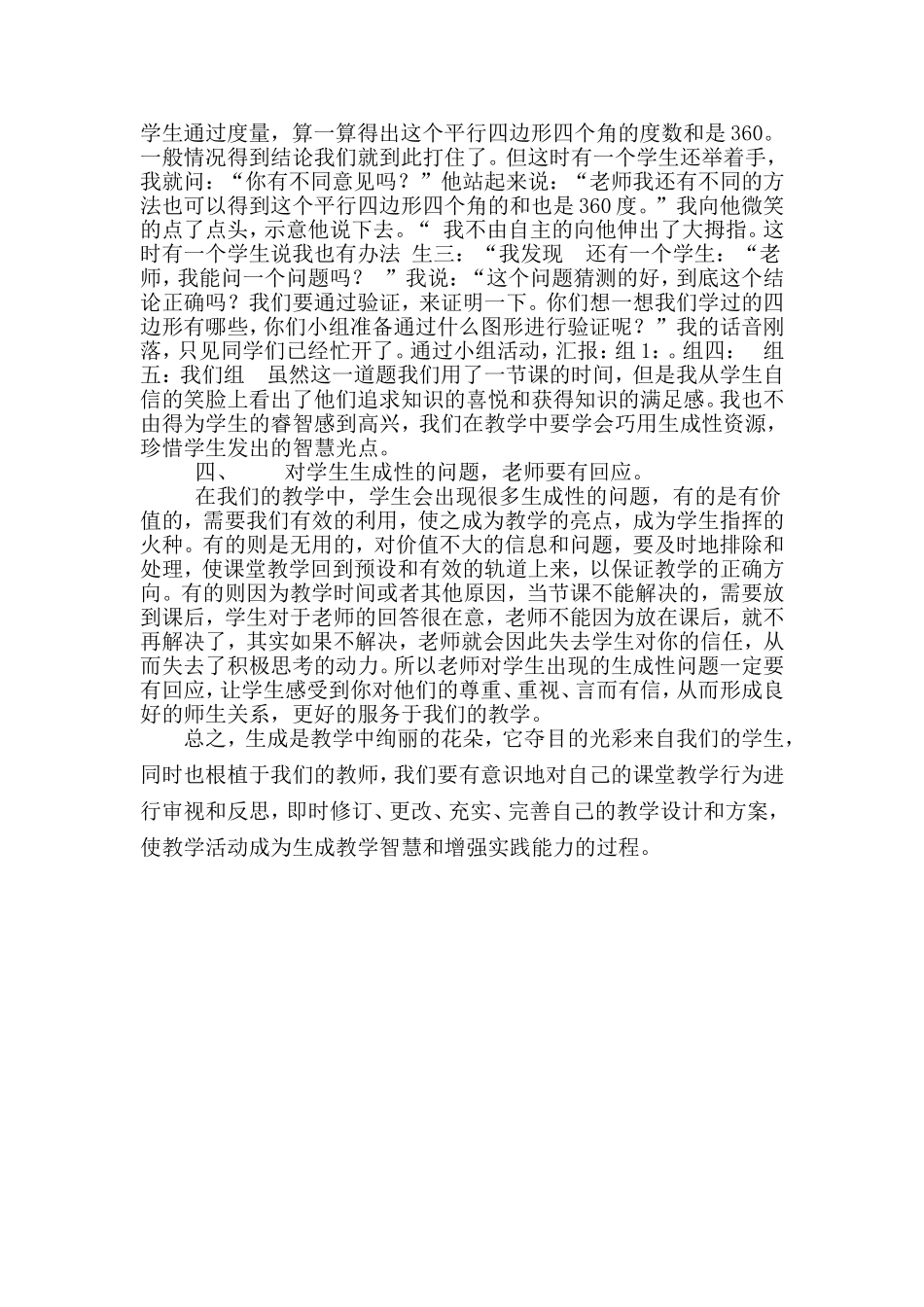 学生通过度量，算一算得出这个平行四边形四个角的度数和是360。一般情况得到结论我们就到此打住了。但这时有一个学生还举着手，我就问：“你有不同意见吗？”他站起来说：“老师我还有不同的方法也可以得到这个平行四边形四个角的和也是360度。”我向他微笑的点了点头，示意他说下去。“ 我不由自主的向他伸出了大拇指。这时有一个学生说我也有办法 生三：“我发现 还有一个学生：“老师，我能问一个问题吗？ ”我说：“这个问题猜测的好，到底这个结论正确吗？我们要通过验证，来证明一下。你们想一想我们学过的四边形有哪些，你们小组准备通过什么图形进行验证呢？”我的话音刚落，只见同学们已经忙开了。通过小组活动，汇报：组1：。组四： 组五：我们组 虽然这一道题我们用了一节课的时间，但是我从学生自信的笑脸上看出了他们追求知识的喜悦和获得知识的满足感。我也不由得为学生的睿智感到高兴，我们在教学中要学会巧用生成性资源，珍惜学生发出的智慧光点。

四、 对学生生成性的问题，老师要有回应。

在我们的教学中，学生会出现很多生成性的问题，有的是有价值的，需要我们有效的利用，使之成为教学的亮点，成为学生指挥的火种。有的则是无用的，对价值不大的信息和问题，要及时地排除和处理，使课堂教学回到预设和有效的轨道上来，以保证教学的正确方向。有的则因为教学时间或者其他原因，当节课不能解决的，需要放到课后，学生对于老师的回答很在意，老师不能因为放在课后，就不再解决了，其实如果不解决，老师就会因此失去学生对你的信任，从而失去了积极思考的动力。所以老师对学生出现的生成性问题一定要有回应，让学生感受到你对他们的尊重、重视、言而有信，从而形成良好的师生关系，更好的服务于我们的教学。

总之，生成是教学中绚丽的花朵，它夺目的光彩来自我们的学生，同时也根植于我们的教师，我们要有意识地对自己的课堂教学行为进行审视和反思，即时修订、更改、充实、完善自己的教学设计和方案，使教学活动成为生成教学智慧和增强实践能力的过程。